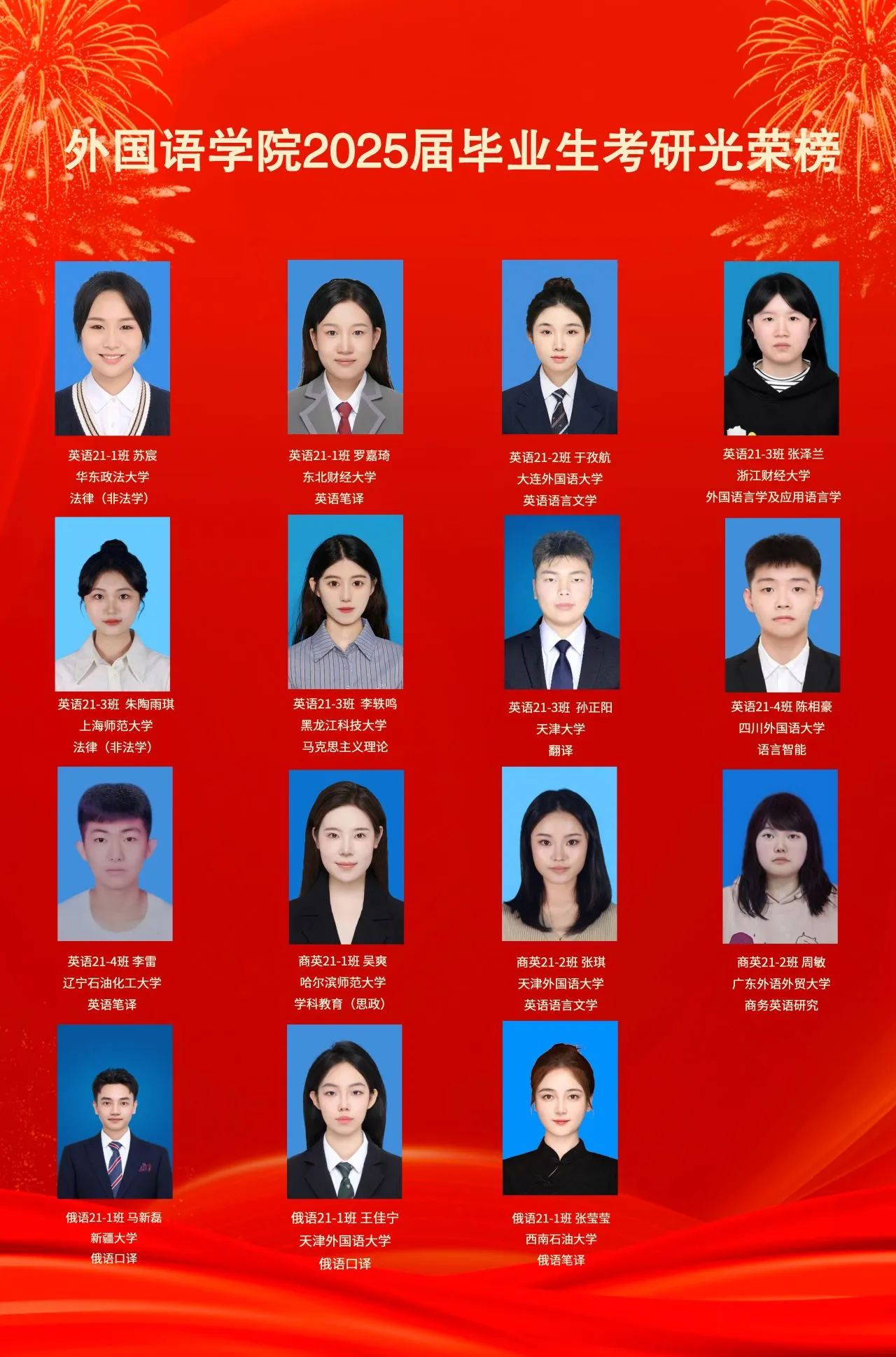 外国语学院2025届毕业生考研光荣榜

英语21-1班 苏宸
华东政法大学
法律（非法学）

英语21-1班 罗嘉琦
东北财经大学
英语笔译

英语21-2班 于孜航
大连外国语大学
英语语言文学

英语21-3班 张泽兰
浙江财经大学
外国语言学及应用语言学

英语21-3班 朱陶雨琪
上海师范大学
法律（非法学）

英语21-3班 李轶鸣
黑龙江科技大学
马克思主义理论

英语21-3班 孙正阳
天津大学
翻译

英语21-4班 陈相豪
四川外国语大学
语言智能

英语21-4班 李雷
辽宁石油化工大学
英语笔译

商英21-1班 吴爽
哈尔滨师范大学
学科教育（思政）

商英21-2班 张琪
天津外国语大学
英语语言文学

商英21-2班 周敏
广东外语外贸大学
商务英语研究

俄语21-1班 马新磊
新疆大学
俄语口译

俄语21-1班 王佳宁
天津外国语大学
俄语口译

俄语21-1班 张莹莹
西南石油大学
俄语笔译